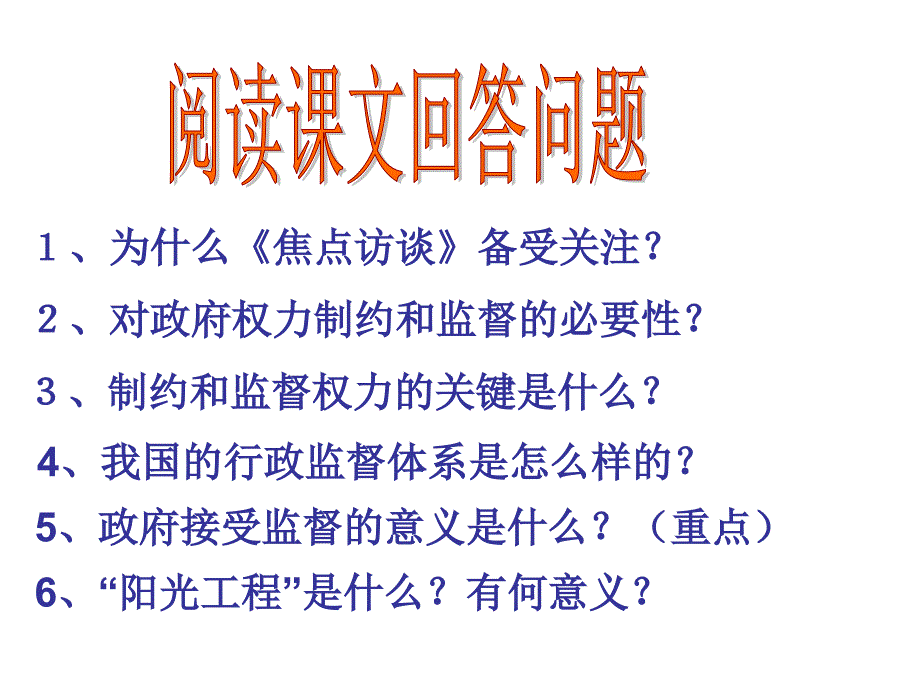 阅读课文回答问题

１、为什么《焦点访谈》备受关注？

２、对政府权力制约和监督的必要性？

３、制约和监督权力的关键是什么？

4、我国的行政监督体系是怎么样的？

5、政府接受监督的意义是什么？（重点）

6、“阳光工程”是什么？有何意义？